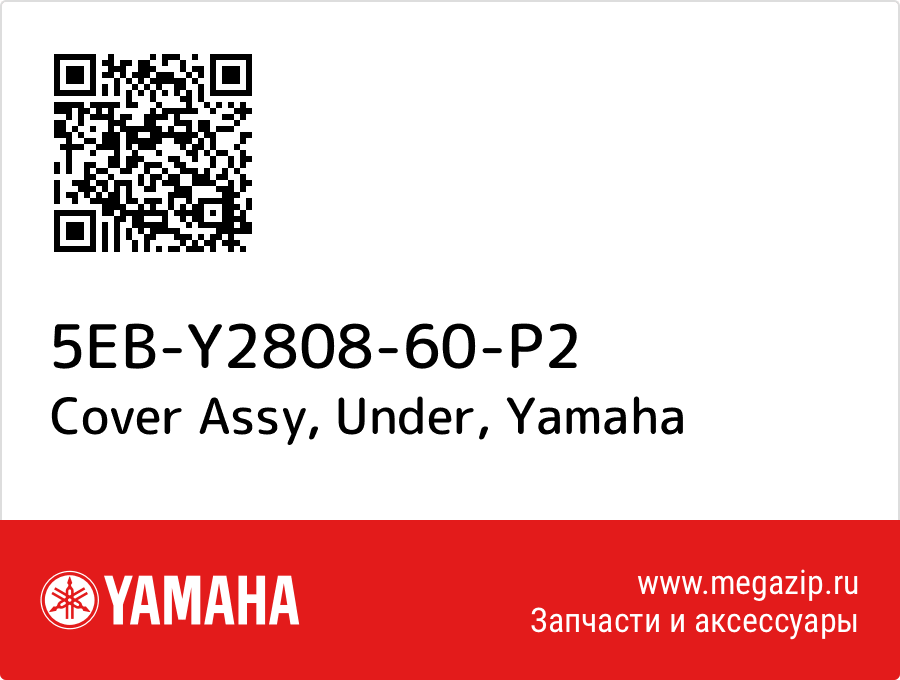 5EB-Y2808-60-P2
Cover Assy, Under, Yamaha

YAMAHA

www.megazip.ru
Запчасти и аксессуары